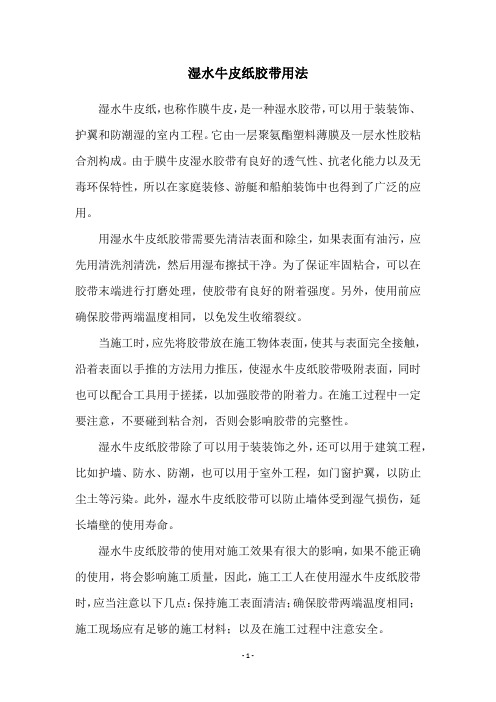 湿水牛皮纸胶带用法

湿水牛皮纸，也称作膜牛皮，是一种湿水胶带，可以用于装装饰、护翼和防潮湿的室内工程。它由一层聚氨酯塑料薄膜及一层水性胶粘合剂构成。由于膜牛皮湿水胶带有良好的透气性、抗老化能力以及无毒环保特性，所以在家庭装修、游艇和船舶装饰中也得到了广泛的应用。

用湿水牛皮纸胶带需要先清洁表面和除尘，如果表面有油污，应先用清洗剂清洗，然后用湿布擦拭干净。为了保证牢固粘合，可以在胶带末端进行打磨处理，使胶带有良好的附着强度。另外，使用前应确保胶带两端温度相同，以免发生收缩裂纹。

当施工时，应先将胶带放在施工物体表面，使其与表面完全接触，沿着表面以手推的方法用力推压，使湿水牛皮纸胶带吸附表面，同时也可以配合工具用于搓揉，以加强胶带的附着力。在施工过程中一定要注意，不要碰到粘合剂，否则会影响胶带的完整性。

湿水牛皮纸胶带除了可以用于装装饰之外，还可以用于建筑工程，比如护墙、防水、防潮，也可以用于室外工程，如门窗护翼，以防止尘土等污染。此外，湿水牛皮纸胶带可以防止墙体受到湿气损伤，延长墙壁的使用寿命。

湿水牛皮纸胶带的使用对施工效果有很大的影响，如果不能正确的使用，将会影响施工质量，因此，施工工人在使用湿水牛皮纸胶带时，应当注意以下几点：保持施工表面清洁；确保胶带两端温度相同；施工现场应有足够的施工材料；以及在施工过程中注意安全。

- 1 -